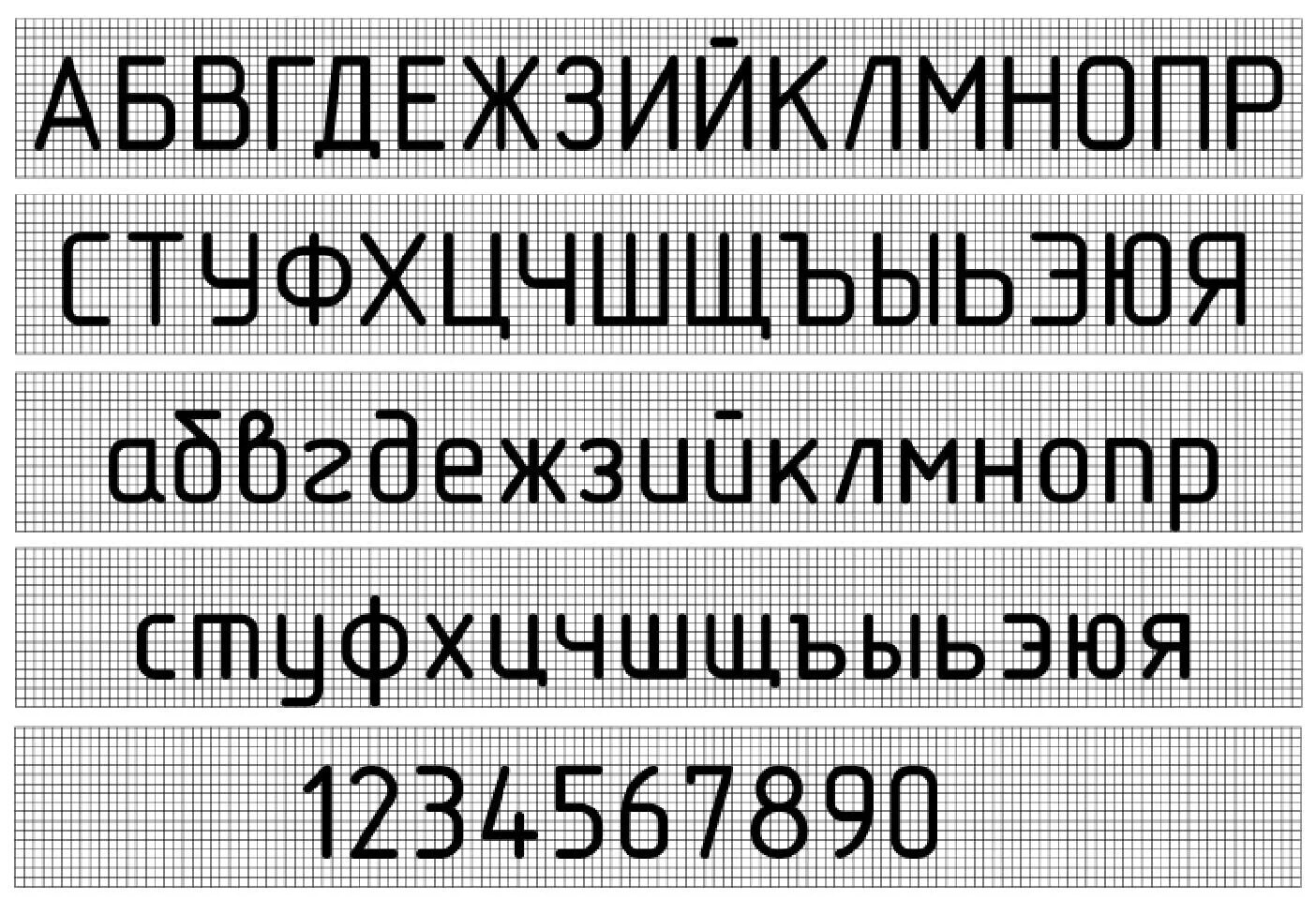 АБВГДЕЖЗИЙКЛМНОПР

СТУФХЦЧШЩЪЫЬЭЮЯ

абвгдежзийклмнопр

стуфхцчшщъыьэюя

1234567890